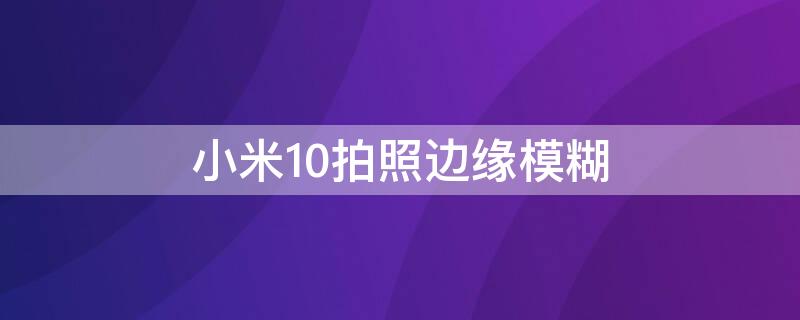 小米10拍照边缘模糊